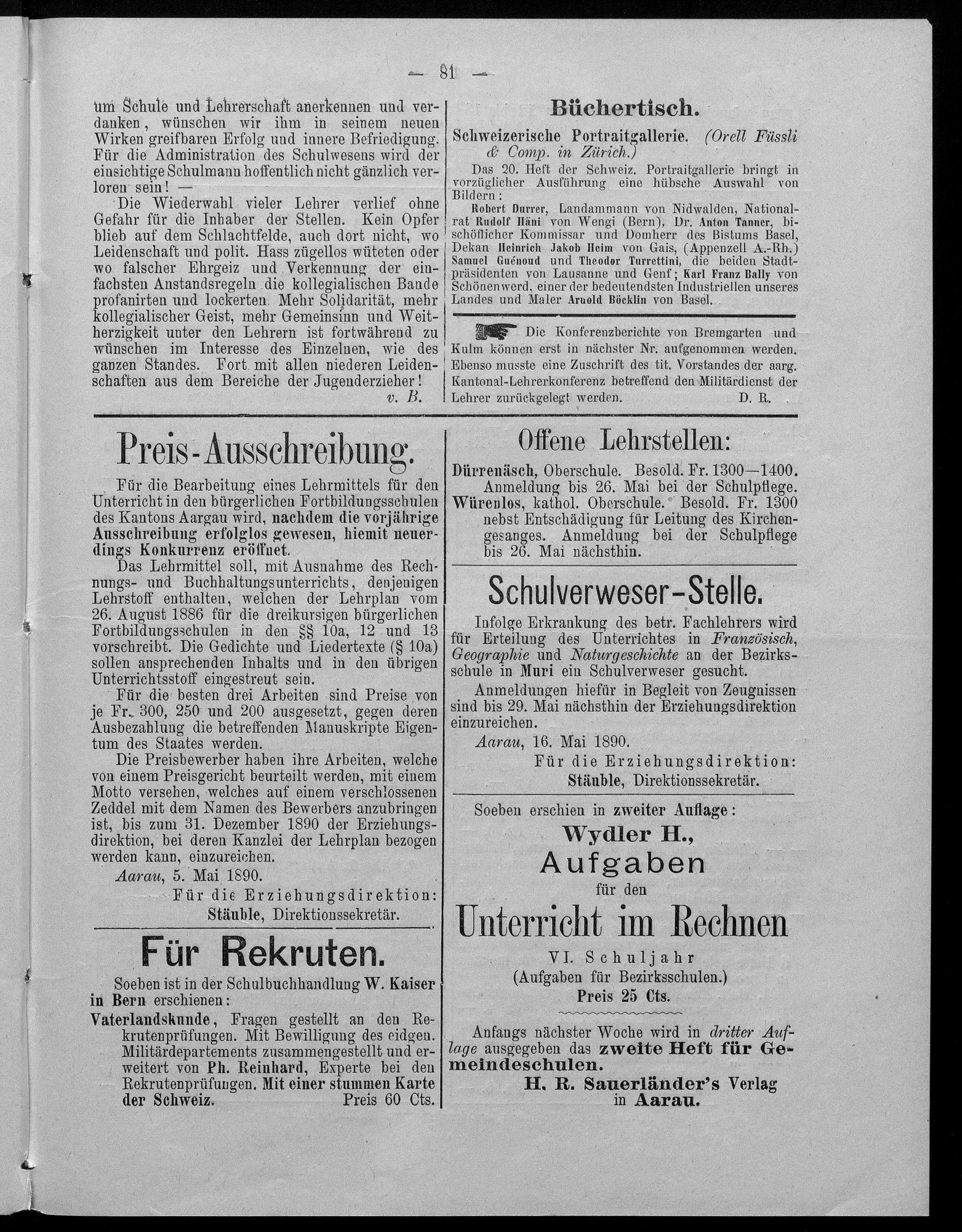 — 81 —

um Schule und Lehrerschaft anerkennen und verdanken, wünschen wir ihm in seinem neuen Wirken greifbaren Erfolg und innere Befriedigung. Für die Administration des Schulwesens wird der einsichtige Schulmann hoffentlich nicht gänzlich verloren sein! —

Die Wiederwahl vieler Lehrer verlief ohne Gefahr für die Inhaber der Stellen. Kein Opfer blieb auf dem Schlachtfelde, auch dort nicht, wo Leidenschaft und polit. Hass zügellos wüteten oder wo falscher Ehrgeiz und Verkennung der einfachsten Anstandsregeln die kollegialischen Bande profanirten und lockerten. Mehr Solidarität, mehr kollegialischer Geist, mehr Gemeinsinn und Weitherzigkeit unter den Lehrern ist fortwährend zu wünschen im Interesse des Einzelnen, wie des ganzen Standes. Fort mit allen niederen Leidenschaften aus dem Bereiche der Jugenderzieher!

v. B.

Büchertisch.

Schweizerische Portraitgallerie. (Orell Füssli & Comp. in Zürich.)

Das 20. Heft der Schweiz. Portraitgallerie bringt in vorzüglicher Ausführung eine hübsche Auswahl von Bildern:

Robert Durrer, Landammann von Nidwalden, Nationalrat Rudolf Häni von Wengi (Bern), Dr. Anton Tanner, bischöflicher Kommissar und Domherr des Bistums Basel, Dekan Heinrich Jakob Heim von Gais, (Appenzell A.-Rh.) Samuel Guénoud und Theodor Turrettini, die beiden Stadtpräsidenten von Lausanne und Genf; Karl Franz Bally von Schönenwerd, einer der bedeutendsten Industriellen unseres Landes und Maler Arnold Böcklin von Basel.

Die Konferenzberichte von Bremgarten und Kulm können erst in nächster Nr. aufgenommen werden. Ebenso musste eine Zuschrift des tit. Vorstandes der aarg. Kantonal-Lehrerkonferenz betreffend den Militärdienst der Lehrer zurückgelegt werden.

D. R.

Preis-Ausschreibung.

Für die Bearbeitung eines Lehrmittels für den Unterricht in den bürgerlichen Fortbildungsschulen des Kantons Aargau wird, nachdem die vorjährige Ausschreibung erfolglos gewesen, hiemit neuerdings Konkurrenz eröffnet.

Das Lehrmittel soll, mit Ausnahme des Rechnungs- und Buchhaltungsunterrichts, denjenigen Lehrstoff enthalten, welchen der Lehrplan vom 26. August 1886 für die dreikursigen bürgerlichen Fortbildungsschulen in den §§ 10a, 12 und 13 vorschreibt. Die Gedichte und Liedertexte (§ 10a) sollen ansprechenden Inhalts und in den übrigen Unterrichtsstoff eingestreut sein.

Für die besten drei Arbeiten sind Preise von je Fr. 300, 250 und 200 ausgesetzt, gegen deren Ausbezahlung die betreffenden Manuskripte Eigentum des Staates werden.

Die Preisbewerber haben ihre Arbeiten, welche von einem Preisgericht beurteilt werden, mit einem Motto versehen, welches auf einem verschlossenen Zeddel mit dem Namen des Bewerbers anzubringen ist, bis zum 31. Dezember 1890 der Erziehungsdirektion, bei deren Kanzlei der Lehrplan bezogen werden kann, einzureichen.

Aarau, 5. Mai 1890.

Für die Erziehungsdirektion:
Stäuble, Direktionssekretär.

Für Rekruten.

Soeben ist in der Schulbuchhandlung W. Kaiser in Bern erschienen:

Vaterlandskunde, Fragen gestellt an den Rekrutenprüfungen. Mit Bewilligung des eidgen. Militärdepartements zusammengestellt und erweitert von Ph. Reinhard, Experte bei den Rekrutenprüfungen. Mit einer stummen Karte der Schweiz. Preis 60 Cts.

Offene Lehrstellen:

Dürrenäsch, Oberschule. Besold. Fr. 1300—1400. Anmeldung bis 26. Mai bei der Schulpflege.

Würenlos, kathol. Oberschule. Besold. Fr. 1300 nebst Entschädigung für Leitung des Kirchengesanges. Anmeldung bei der Schulpflege bis 26. Mai nächsthin.

Schulverweser-Stelle.

Infolge Erkrankung des betr. Fachlehrers wird für Erteilung des Unterrichtes in Französisch, Geographie und Naturgeschichte an der Bezirksschule in Muri ein Schulverweser gesucht.

Anmeldungen hiefür in Begleit von Zeugnissen sind bis 29. Mai nächsthin der Erziehungsdirektion einzureichen.

Aarau, 16. Mai 1890.

Für die Erziehungsdirektion:
Stäuble, Direktionssekretär.

Soeben erschien in zweiter Auflage:

Wydler H.,
Aufgaben
für den
Unterricht im Rechnen
VI. Schuljahr
(Aufgaben für Bezirksschulen.)
Preis 25 Cts.

Anfangs nächster Woche wird in dritter Auflage ausgegeben das zweite Heft für Gemeindeschulen.

H. R. Sauerländer's Verlag
in Aarau.